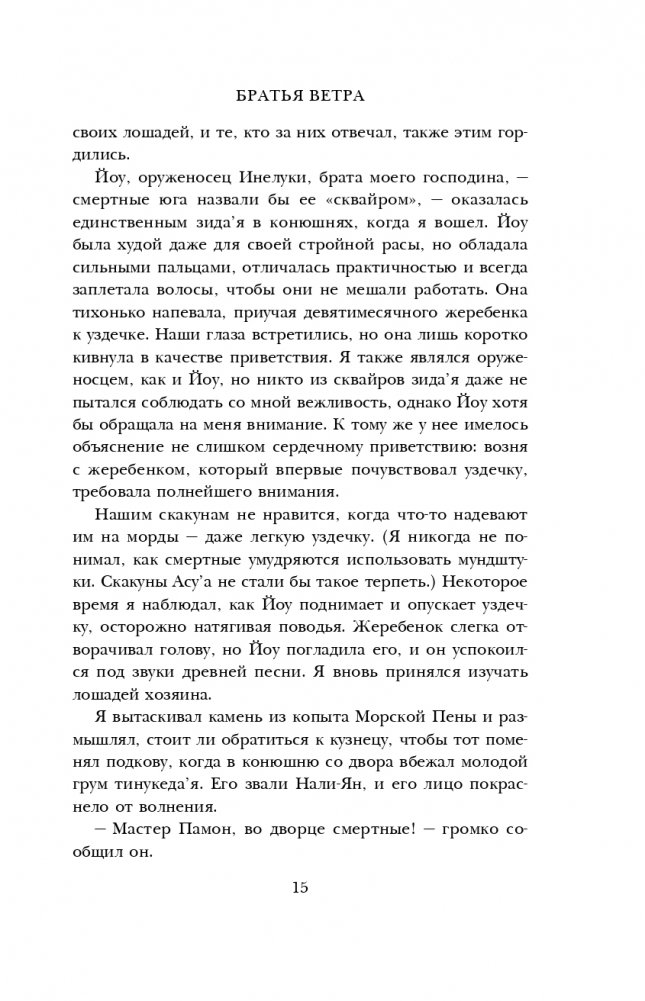 БРАТЬЯ ВЕТРА

своих лошадей, и те, кто за них отвечал, также этим гордились.

Йоу, оруженосец Инелуки, брата моего господина, — смертные юга назвали бы ее «сквайром», — оказалась единственным зида'я в конюшнях, когда я вошел. Йоу была худой даже для своей стройной расы, но обладала сильными пальцами, отличалась практичностью и всегда заплетала волосы, чтобы они не мешали работать. Она тихонько напевала, приучая девятимесячного жеребенка к уздечке. Наши глаза встретились, но она лишь коротко кивнула в качестве приветствия. Я также являлся оруженосцем, как и Йоу, но никто из сквайров зида'я даже не пытался соблюдать со мной вежливость, однако Йоу хотя бы обращала на меня внимание. К тому же у нее имелось объяснение не слишком сердечному приветствию: возня с жеребенком, который впервые почувствовал уздечку, требовала полнейшего внимания.

Нашим скакунам не нравится, когда что-то надевают им на морды — даже легкую уздечку. (Я никогда не понимал, как смертные умудряются использовать мундштуки. Скакуны Асу'а не стали бы такое терпеть.) Некоторое время я наблюдал, как Йоу поднимает и опускает уздечку, осторожно натягивая поводья. Жеребенок слегка отворачивал голову, но Йоу погладила его, и он успокоился под звуки древней песни. Я вновь принялся изучать лошадей хозяина.

Я вытаскивал камень из копыта Морской Пены и размышлял, стоит ли обратиться к кузнецу, чтобы тот поменял подкову, когда в конюшню со двора вбежал молодой грум тинукеда'я. Его звали Нали-Ян, и его лицо покраснело от волнения.

— Мастер Памон, во дворце смертные! — громко сообщил он.

15